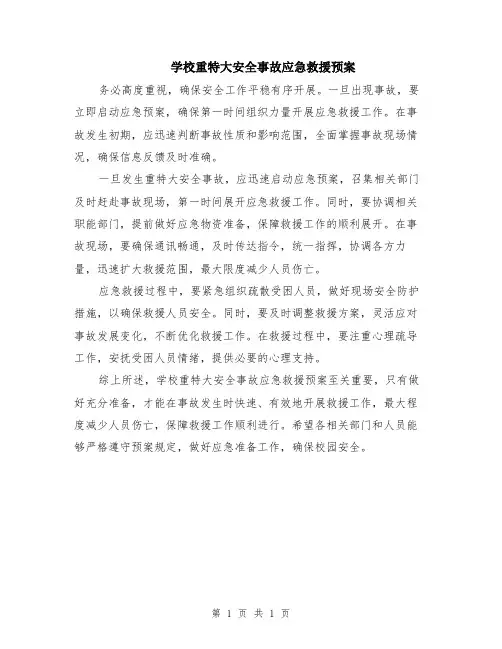 学校重特大安全事故应急救援预案

务必高度重视，确保安全工作平稳有序开展。一旦出现事故，要立即启动应急预案，确保第一时间组织力量开展应急救援工作。在事故发生初期，应迅速判断事故性质和影响范围，全面掌握事故现场情况，确保信息反馈及时准确。

一旦发生重特大安全事故，应迅速启动应急预案，召集相关部门及时赶赴事故现场，第一时间展开应急救援工作。同时，要协调相关职能部门，提前做好应急物资准备，保障救援工作的顺利展开。在事故现场，要确保通讯畅通，及时传达指令，统一指挥，协调各方力量，迅速扩大救援范围，最大限度减少人员伤亡。

应急救援过程中，要紧急组织疏散受困人员，做好现场安全防护措施，以确保救援人员安全。同时，要及时调整救援方案，灵活应对事故发展变化，不断优化救援工作。在救援过程中，要注重心理疏导工作，安抚受困人员情绪，提供必要的心理支持。

综上所述，学校重特大安全事故应急救援预案至关重要，只有做好充分准备，才能在事故发生时快速、有效地开展救援工作，最大程度减少人员伤亡，保障救援工作顺利进行。希望各相关部门和人员能够严格遵守预案规定，做好应急准备工作，确保校园安全。

第 1 页 共 1 页